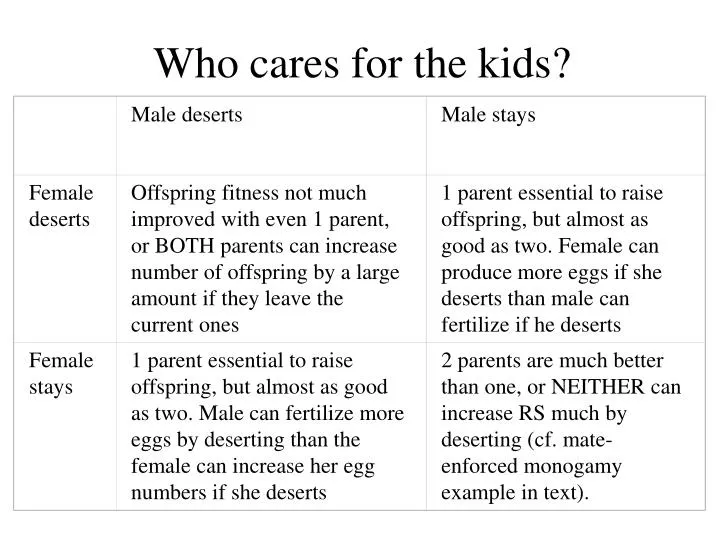 Who cares for the kids?

| | Male deserts | Male stays |
|---|---|---|
| Female deserts | Offspring fitness not much improved with even 1 parent, or BOTH parents can increase number of offspring by a large amount if they leave the current ones | 1 parent essential to raise offspring, but almost as good as two. Female can produce more eggs if she deserts than male can fertilize if he deserts |
| Female stays | 1 parent essential to raise offspring, but almost as good as two. Male can fertilize more eggs by deserting than the female can increase her egg numbers if she deserts | 2 parents are much better than one, or NEITHER can increase RS much by deserting (cf. mate-enforced monogamy example in text). |